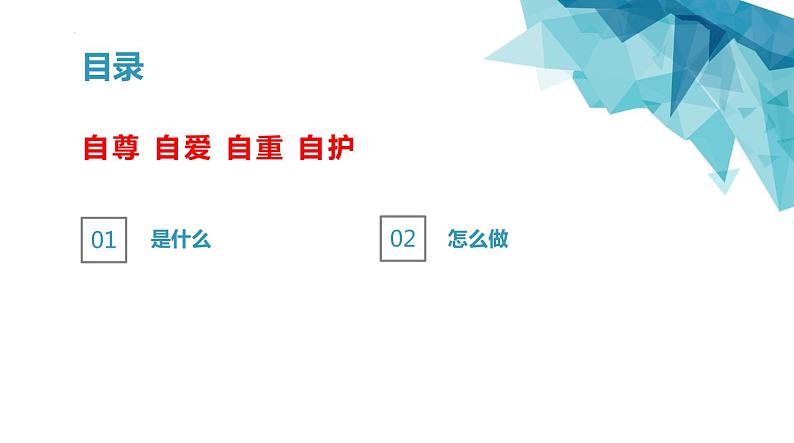 目录

自尊 自爱 自重 自护

01 是什么

02 怎么做